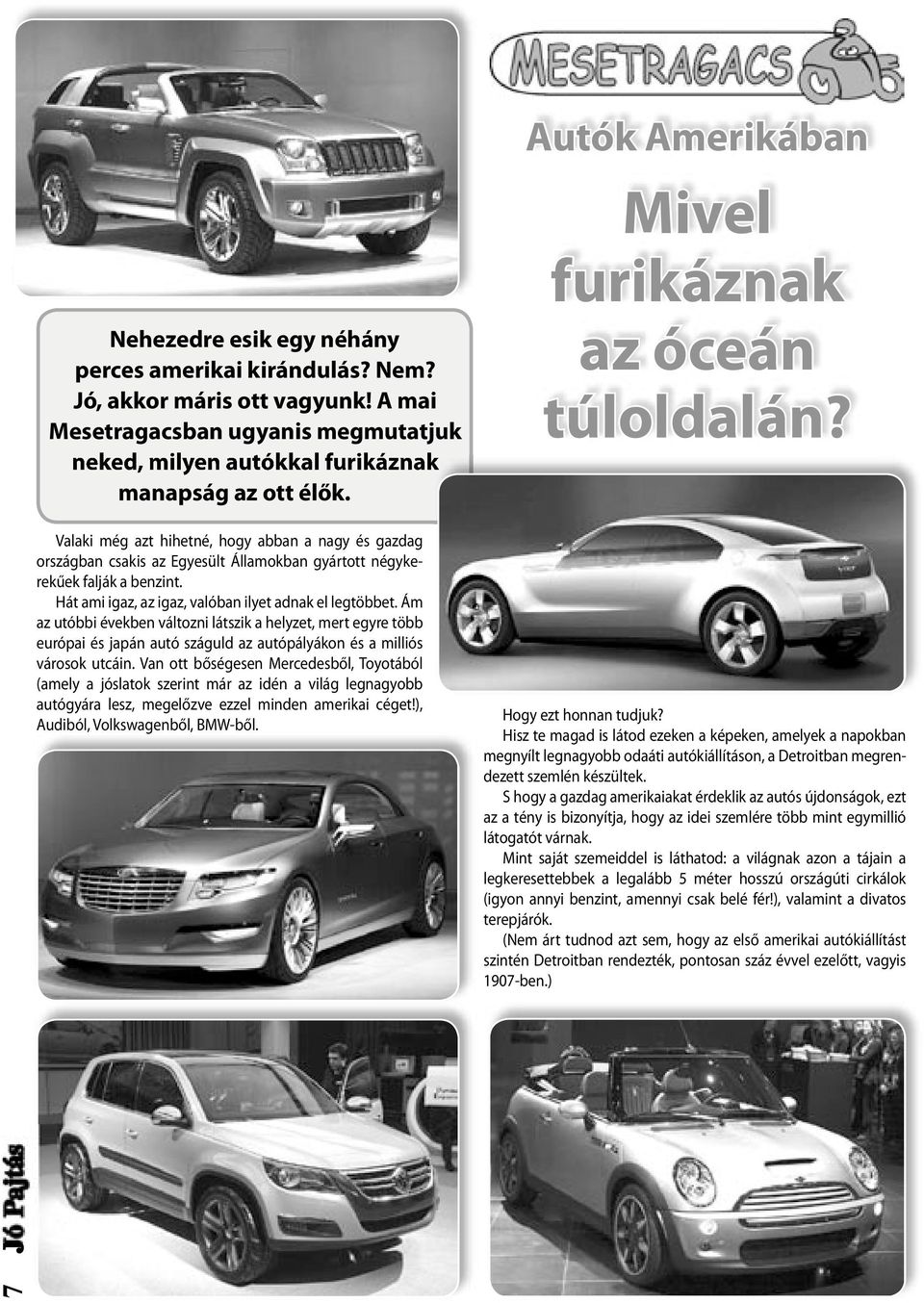 MESETRAGACS

Autók Amerikában

Mivel furikáznak az óceán túloldalán?

Nehezedre esik egy néhány perces amerikai kirándulás? Nem? Jó, akkor máris ott vagyunk! A mai Mesetragacsban ugyanis megmutatjuk neked, milyen autókkal furikáznak manapság az ott élők.

Valaki még azt hihetné, hogy abban a nagy és gazdag országban csakis az Egyesült Államokban gyártott négykerekűek falják a benzint.

Hát ami igaz, az igaz, valóban ilyet adnak el legtöbbet. Ám az utóbbi években változni látszik a helyzet, mert egyre több európai és japán autó száguld az autópályákon és a milliós városok utcáin. Van ott bőségesen Mercedesből, Toyotából (amely a jóslatok szerint már az idén a világ legnagyobb autógyára lesz, megelőzve ezzel minden amerikai céget!), Audiból, Volkswagenből, BMW-ből.

Hogy ezt honnan tudjuk?

Hisz te magad is látod ezeken a képeken, amelyek a napokban megnyílt legnagyobb odaáti autókiállításon, a Detroitban megrendezett szemlén készültek.

S hogy a gazdag amerikaiakat érdeklik az autós újdonságok, ezt az a tény is bizonyítja, hogy az idei szemlére több mint egymillió látogatót várnak.

Mint saját szemeiddel is láthatod: a világnak azon a tájain a legkeresettebbek a legalább 5 méter hosszú országúti cirkálok (igyon annyi benzint, amennyi csak belé fér!), valamint a divatos terepjárók.

(Nem árt tudnod azt sem, hogy az első amerikai autókiállítást szintén Detroitban rendezték, pontosan száz évvel ezelőtt, vagyis 1907-ben.)

7 Jó Pajtás